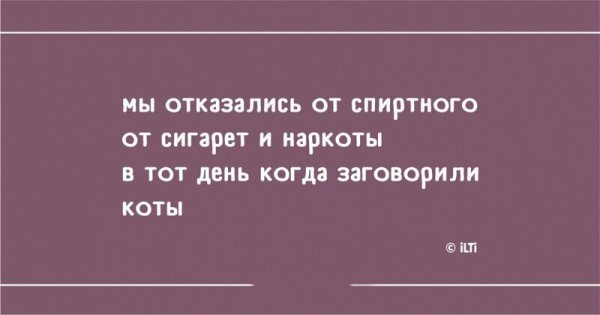 мы отказались от спиртного
от сигарет и наркоты
в тот день когда заговорили
коты

© iLTi